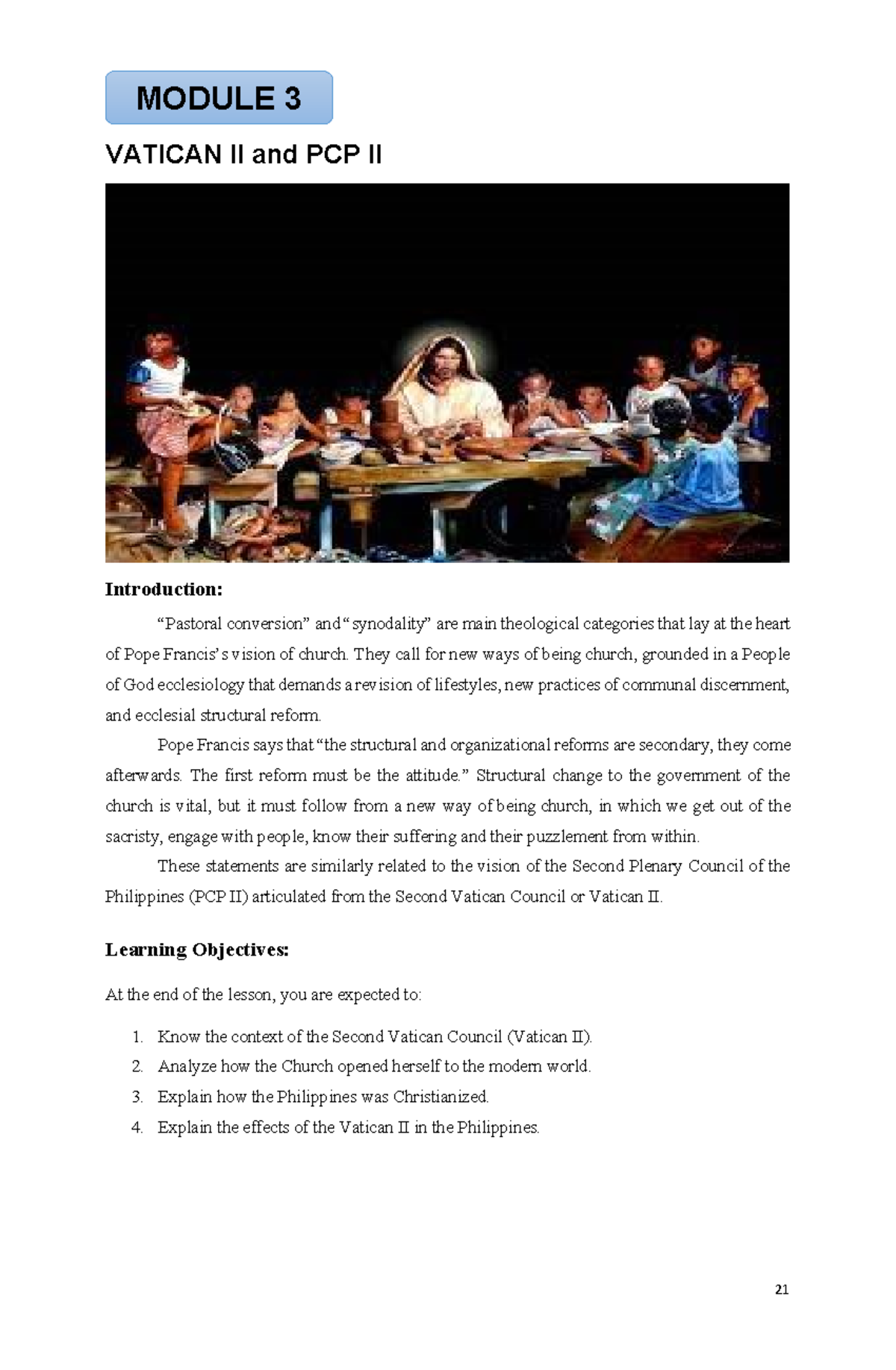 MODULE 3

VATICAN II and PCP II

Introduction:

"Pastoral conversion" and "synodality" are main theological categories that lay at the heart of Pope Francis's vision of church. They call for new ways of being church, grounded in a People of God ecclesiology that demands a revision of lifestyles, new practices of communal discernment, and ecclesial structural reform.

Pope Francis says that "the structural and organizational reforms are secondary, they come afterwards. The first reform must be the attitude." Structural change to the government of the church is vital, but it must follow from a new way of being church, in which we get out of the sacristy, engage with people, know their suffering and their puzzlement from within.

These statements are similarly related to the vision of the Second Plenary Council of the Philippines (PCP II) articulated from the Second Vatican Council or Vatican II.

Learning Objectives:

At the end of the lesson, you are expected to:

1. Know the context of the Second Vatican Council (Vatican II).
2. Analyze how the Church opened herself to the modern world.
3. Explain how the Philippines was Christianized.
4. Explain the effects of the Vatican II in the Philippines.

21